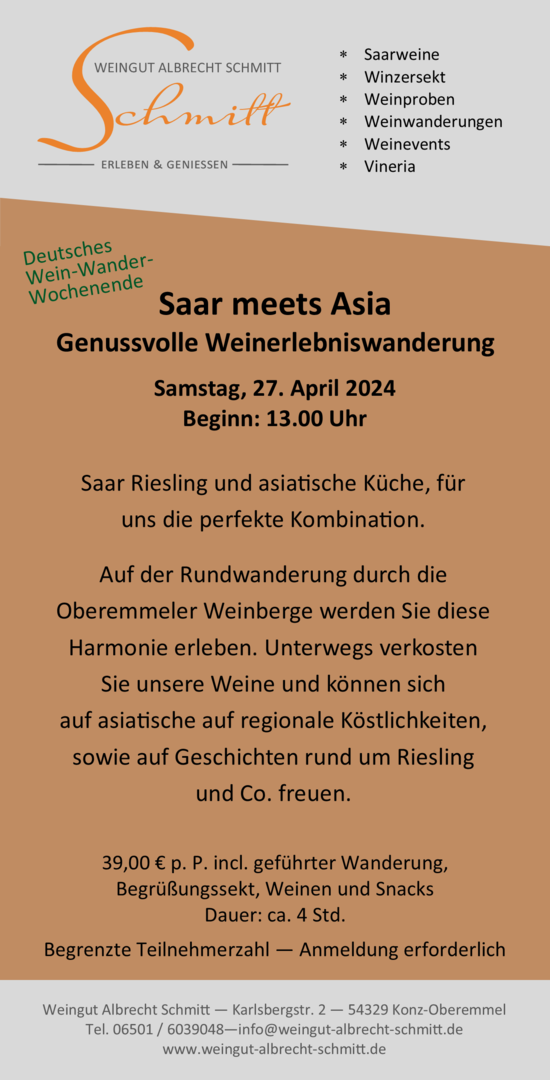 WEINGUT ALBRECHT SCHMITT

Schmitt

ERLEBEN & GENIESSEN

* Saarweine
* Winzersekt
* Weinproben
* Weinwanderungen
* Weinevents
* Vineria

Deutsches Wein-Wander-Wochenende

Saar meets Asia

Genussvolle Weinerlebniswanderung

Samstag, 27. April 2024
Beginn: 13.00 Uhr

Saar Riesling und asiatische Küche, für uns die perfekte Kombination.

Auf der Rundwanderung durch die Oberemmeler Weinberge werden Sie diese Harmonie erleben. Unterwegs verkosten Sie unsere Weine und können sich auf asiatische auf regionale Köstlichkeiten, sowie auf Geschichten rund um Riesling und Co. freuen.

39,00 € p. P. incl. geführter Wanderung, Begrüßungssekt, Weinen und Snacks
Dauer: ca. 4 Std.

Begrenzte Teilnehmerzahl — Anmeldung erforderlich

Weingut Albrecht Schmitt — Karlsbergstr. 2 — 54329 Konz-Oberemmel
Tel. 06501 / 6039048—info@weingut-albrecht-schmitt.de
www.weingut-albrecht-schmitt.de